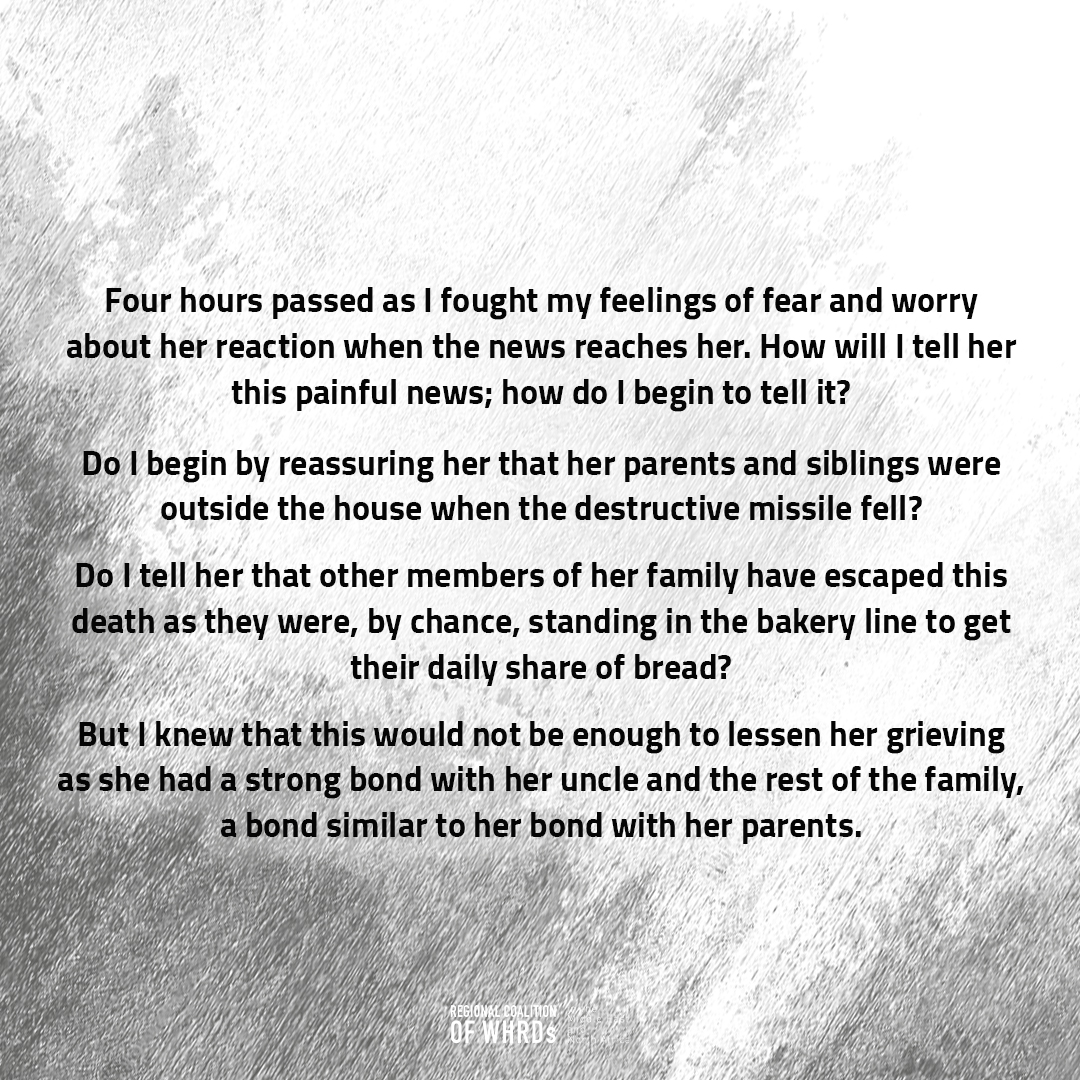 Four hours passed as I fought my feelings of fear and worry about her reaction when the news reaches her. How will I tell her this painful news; how do I begin to tell it?

Do I begin by reassuring her that her parents and siblings were outside the house when the destructive missile fell?

Do I tell her that other members of her family have escaped this death as they were, by chance, standing in the bakery line to get their daily share of bread?

But I knew that this would not be enough to lessen her grieving as she had a strong bond with her uncle and the rest of the family, a bond similar to her bond with her parents.

REGIONAL COALITION OF WHRDs